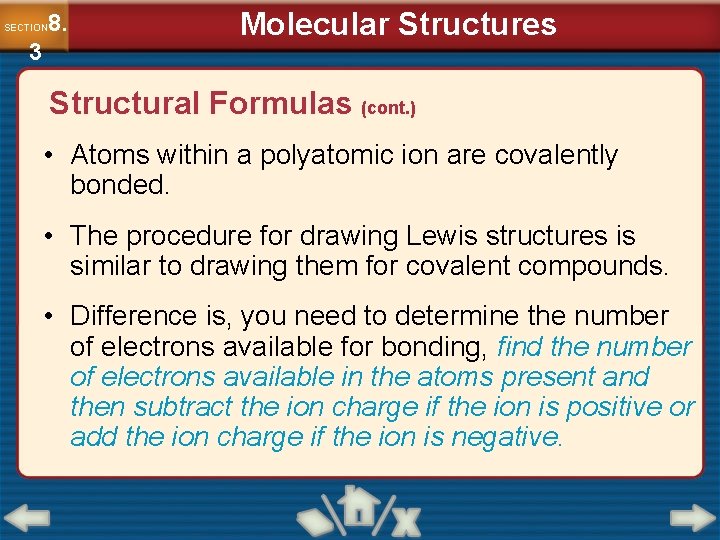 SECTION 8.3

Molecular Structures

Structural Formulas (cont.)

• Atoms within a polyatomic ion are covalently bonded.

• The procedure for drawing Lewis structures is similar to drawing them for covalent compounds.

• Difference is, you need to determine the number of electrons available for bonding, find the number of electrons available in the atoms present and then subtract the ion charge if the ion is positive or add the ion charge if the ion is negative.